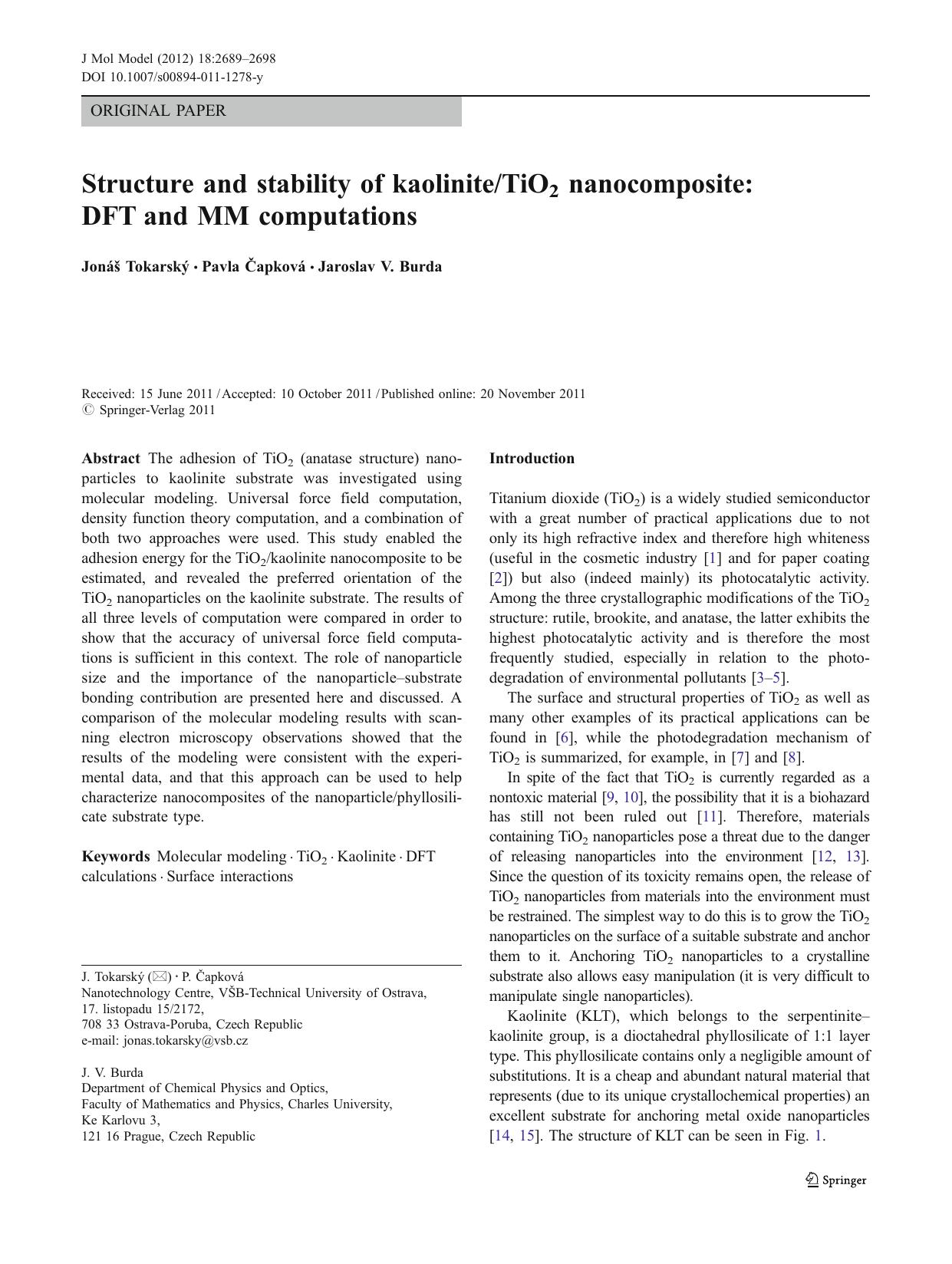 J Mol Model (2012) 18:2689–2698
DOI 10.1007/s00894-011-1278-y

ORIGINAL PAPER

Structure and stability of kaolinite/$TiO_2$ nanocomposite: DFT and MM computations

Jonáš Tokarský · Pavla Čapková · Jaroslav V. Burda

Received: 15 June 2011 / Accepted: 10 October 2011 / Published online: 20 November 2011
© Springer-Verlag 2011

Abstract The adhesion of $TiO_2$ (anatase structure) nanoparticles to kaolinite substrate was investigated using molecular modeling. Universal force field computation, density function theory computation, and a combination of both two approaches were used. This study enabled the adhesion energy for the $TiO_2$/kaolinite nanocomposite to be estimated, and revealed the preferred orientation of the $TiO_2$ nanoparticles on the kaolinite substrate. The results of all three levels of computation were compared in order to show that the accuracy of universal force field computations is sufficient in this context. The role of nanoparticle size and the importance of the nanoparticle–substrate bonding contribution are presented here and discussed. A comparison of the molecular modeling results with scanning electron microscopy observations showed that the results of the modeling were consistent with the experimental data, and that this approach can be used to help characterize nanocomposites of the nanoparticle/phyllosilicate substrate type.

Keywords Molecular modeling · $TiO_2$ · Kaolinite · DFT calculations · Surface interactions

J. Tokarský (✉) · P. Čapková
Nanotechnology Centre, VŠB-Technical University of Ostrava,
17. listopadu 15/2172,
708 33 Ostrava-Poruba, Czech Republic
e-mail: jonas.tokarsky@vsb.cz

J. V. Burda
Department of Chemical Physics and Optics,
Faculty of Mathematics and Physics, Charles University,
Ke Karlovu 3,
121 16 Prague, Czech Republic

Introduction

Titanium dioxide ($TiO_2$) is a widely studied semiconductor with a great number of practical applications due to not only its high refractive index and therefore high whiteness (useful in the cosmetic industry [1] and for paper coating [2]) but also (indeed mainly) its photocatalytic activity. Among the three crystallographic modifications of the $TiO_2$ structure: rutile, brookite, and anatase, the latter exhibits the highest photocatalytic activity and is therefore the most frequently studied, especially in relation to the photodegradation of environmental pollutants [3–5].

The surface and structural properties of $TiO_2$ as well as many other examples of its practical applications can be found in [6], while the photodegradation mechanism of $TiO_2$ is summarized, for example, in [7] and [8].

In spite of the fact that $TiO_2$ is currently regarded as a nontoxic material [9, 10], the possibility that it is a biohazard has still not been ruled out [11]. Therefore, materials containing $TiO_2$ nanoparticles pose a threat due to the danger of releasing nanoparticles into the environment [12, 13]. Since the question of its toxicity remains open, the release of $TiO_2$ nanoparticles from materials into the environment must be restrained. The simplest way to do this is to grow the $TiO_2$ nanoparticles on the surface of a suitable substrate and anchor them to it. Anchoring $TiO_2$ nanoparticles to a crystalline substrate also allows easy manipulation (it is very difficult to manipulate single nanoparticles).

Kaolinite (KLT), which belongs to the serpentinite–kaolinite group, is a dioctahedral phyllosilicate of 1:1 layer type. This phyllosilicate contains only a negligible amount of substitutions. It is a cheap and abundant natural material that represents (due to its unique crystallochemical properties) an excellent substrate for anchoring metal oxide nanoparticles [14, 15]. The structure of KLT can be seen in Fig. 1.

Springer